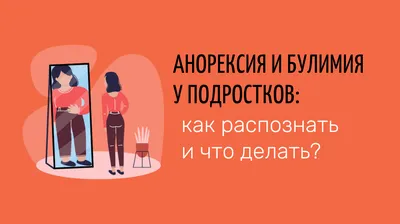 АНОРЕКСИЯ И БУЛИМИЯ
У ПОДРОСТКОВ:
как распознать
и что делать?